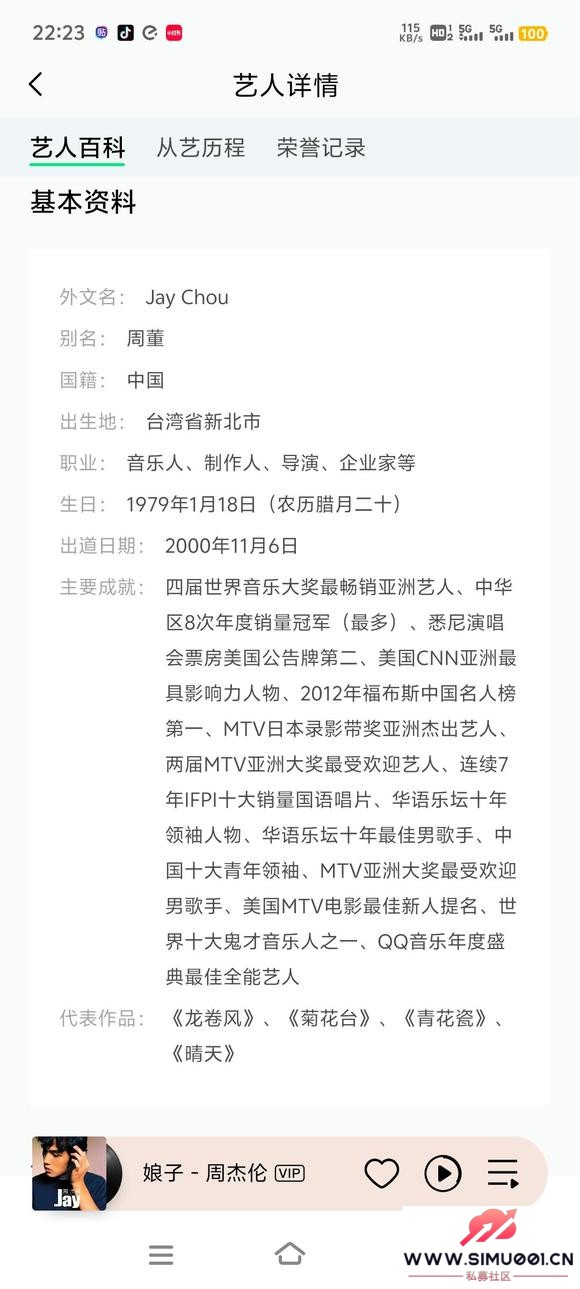 22:23 115 KB/s HD 5G 5G 100

艺人详情

艺人百科 从艺历程 荣誉记录

基本资料

外文名: Jay Chou

别名: 周董

国籍: 中国

出生地: 台湾省新北市

职业: 音乐人、制作人、导演、企业家等

生日: 1979年1月18日（农历腊月二十）

出道日期: 2000年11月6日

主要成就: 四届世界音乐大奖最畅销亚洲艺人、中华区8次年度销量冠军（最多）、悉尼演唱会票房美国公告牌第二、美国CNN亚洲最具影响力人物、2012年福布斯中国名人榜第一、MTV日本录影带奖亚洲杰出艺人、两届MTV亚洲大奖最受欢迎艺人、连续7年IFPI十大销量国语唱片、华语乐坛十年领袖人物、华语乐坛十年最佳男歌手、中国十大青年领袖、MTV亚洲大奖最受欢迎男歌手、美国MTV电影最佳新人提名、世界十大鬼才音乐人之一、QQ音乐年度盛典最佳全能艺人

代表作品: 《龙卷风》、《菊花台》、《青花瓷》、《晴天》

Jay

娘子 - 周杰伦 VIP

WWW.SIMU001.CN
私募社区